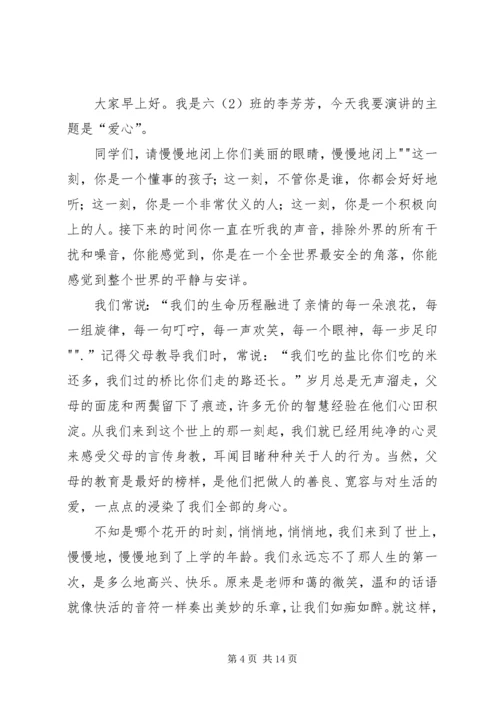 大家早上好。我是六（2）班的李芳芳，今天我要演讲的主题是“爱心”。

同学们，请慢慢地闭上你们美丽的眼睛，慢慢地闭上""这一刻，你是一个懂事的孩子；这一刻，不管你是谁，你都会好好地听；这一刻，你是一个非常仗义的人；这一刻，你是一个积极向上的人。接下来的时间你一直在听我的声音，排除外界的所有干扰和噪音，你能感觉到，你是在一个全世界最安全的角落，你能感觉到整个世界的平静与安详。

我们常说：“我们的生命历程融进了亲情的每一朵浪花，每一组旋律，每一句叮咛，每一声欢笑，每一个眼神，每一步足印"".”记得父母教导我们时，常说：“我们吃的盐比你们吃的米还多，我们过的桥比你们走的路还长。”岁月总是无声溜走，父母的面庞和两鬓留下了痕迹，许多无价的智慧经验在他们心田积淀。从我们来到这个世上的那一刻起，我们就已经用纯净的心灵来感受父母的言传身教，耳闻目睹种种关于人的行为。当然，父母的教育是最好的榜样，是他们把做人的善良、宽容与对生活的爱，一点点的浸染了我们全部的身心。

不知是哪个花开的时刻，悄悄地，悄悄地，我们来到了世上，慢慢地，慢慢地到了上学的年龄。我们永远忘不了那人生的第一次，是多么地高兴、快乐。原来是老师和蔼的微笑，温和的话语就像快活的音符一样奏出美妙的乐章，让我们如痴如醉。就这样，

第 4 页 共 14 页